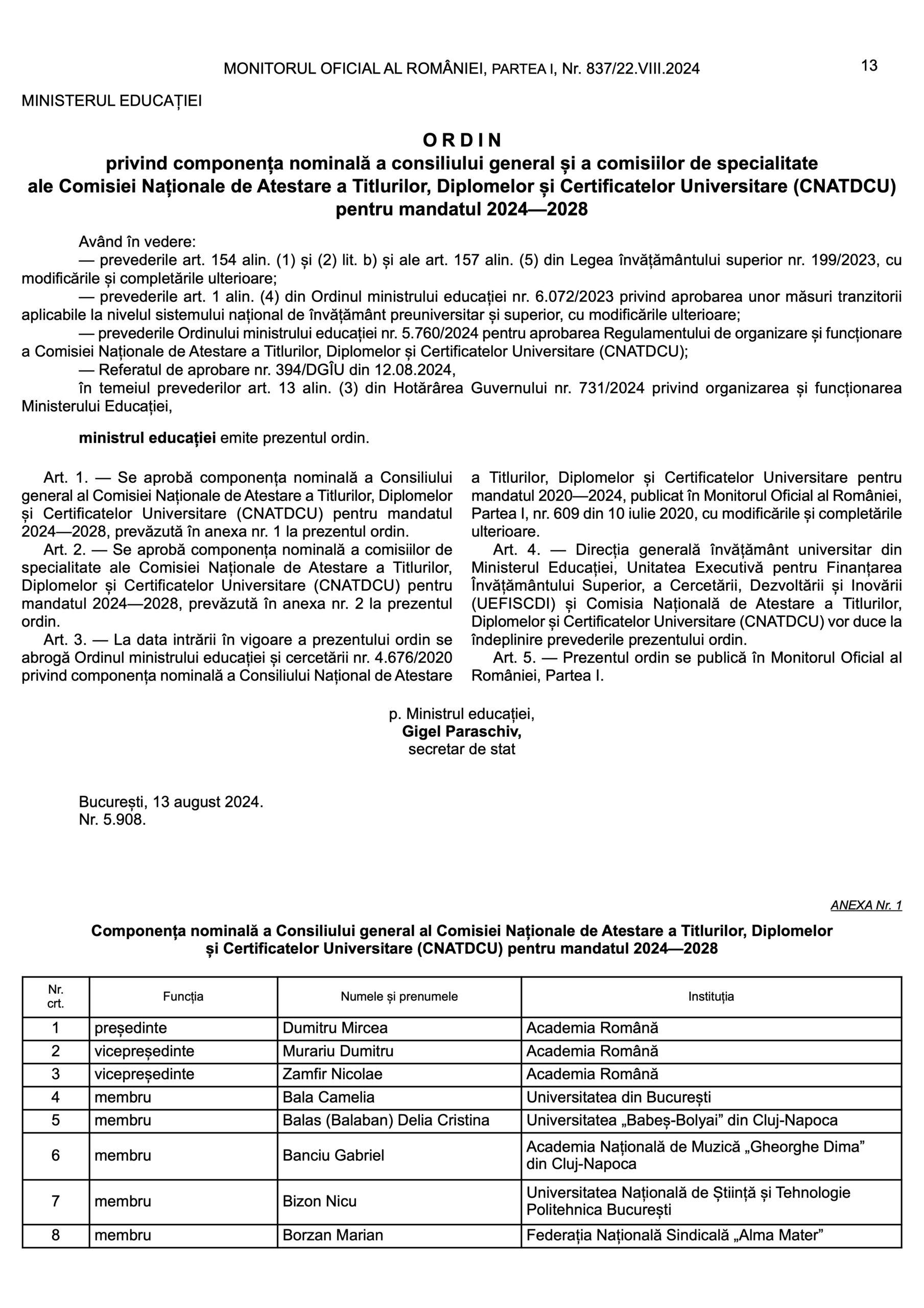 MONITORUL OFICIAL AL ROMÂNIEI, PARTEA I, Nr. 837/22.VIII.2024

13

MINISTERUL EDUCAȚIEI

ORDIN
privind componența nominală a consiliului general și a comisiilor de specialitate ale Comisiei Naționale de Atestare a Titlurilor, Diplomelor și Certificatelor Universitare (CNATDCU) pentru mandatul 2024—2028

Având în vedere:
— prevederile art. 154 alin. (1) și (2) lit. b) și ale art. 157 alin. (5) din Legea învățământului superior nr. 199/2023, cu modificările și completările ulterioare;
— prevederile art. 1 alin. (4) din Ordinul ministrului educației nr. 6.072/2023 privind aprobarea unor măsuri tranzitorii aplicabile la nivelul sistemului național de învățământ preuniversitar și superior, cu modificările ulterioare;
— prevederile Ordinului ministrului educației nr. 5.760/2024 pentru aprobarea Regulamentului de organizare și funcționare a Comisiei Naționale de Atestare a Titlurilor, Diplomelor și Certificatelor Universitare (CNATDCU);
— Referatul de aprobare nr. 394/DGÎU din 12.08.2024,
în temeiul prevederilor art. 13 alin. (3) din Hotărârea Guvernului nr. 731/2024 privind organizarea și funcționarea Ministerului Educației,

ministrul educației emite prezentul ordin.

Art. 1. — Se aprobă componența nominală a Consiliului general al Comisiei Naționale de Atestare a Titlurilor, Diplomelor și Certificatelor Universitare (CNATDCU) pentru mandatul 2024—2028, prevăzută în anexa nr. 1 la prezentul ordin.
Art. 2. — Se aprobă componența nominală a comisiilor de specialitate ale Comisiei Naționale de Atestare a Titlurilor, Diplomelor și Certificatelor Universitare (CNATDCU) pentru mandatul 2024—2028, prevăzută în anexa nr. 2 la prezentul ordin.
Art. 3. — La data intrării în vigoare a prezentului ordin se abrogă Ordinul ministrului educației și cercetării nr. 4.676/2020 privind componența nominală a Consiliului Național de Atestare a Titlurilor, Diplomelor și Certificatelor Universitare pentru mandatul 2020—2024, publicat în Monitorul Oficial al României, Partea I, nr. 609 din 10 iulie 2020, cu modificările și completările ulterioare.
Art. 4. — Direcția generală învățământ universitar din Ministerul Educației, Unitatea Executivă pentru Finanțarea Învățământului Superior, a Cercetării, Dezvoltării și Inovării (UEFISCDI) și Comisia Națională de Atestare a Titlurilor, Diplomelor și Certificatelor Universitare (CNATDCU) vor duce la îndeplinire prevederile prezentului ordin.
Art. 5. — Prezentul ordin se publică în Monitorul Oficial al României, Partea I.

p. Ministrul educației,
Gigel Paraschiv,
secretar de stat

București, 13 august 2024.
Nr. 5.908.

ANEXA Nr. 1

Componența nominală a Consiliului general al Comisiei Naționale de Atestare a Titlurilor, Diplomelor și Certificatelor Universitare (CNATDCU) pentru mandatul 2024—2028

| Nr. crt. | Funcția | Numele și prenumele | Instituția |
|---|---|---|---|
| 1 | președinte | Dumitru Mircea | Academia Română |
| 2 | vicepreședinte | Murariu Dumitru | Academia Română |
| 3 | vicepreședinte | Zamfir Nicolae | Academia Română |
| 4 | membru | Bala Camelia | Universitatea din București |
| 5 | membru | Balas (Balaban) Delia Cristina | Universitatea „Babeș-Bolyai” din Cluj-Napoca |
| 6 | membru | Banciu Gabriel | Academia Națională de Muzică „Gheorghe Dima” din Cluj-Napoca |
| 7 | membru | Bizon Nicu | Universitatea Națională de Știință și Tehnologie Politehnica București |
| 8 | membru | Borzan Marian | Federația Națională Sindicală „Alma Mater” |